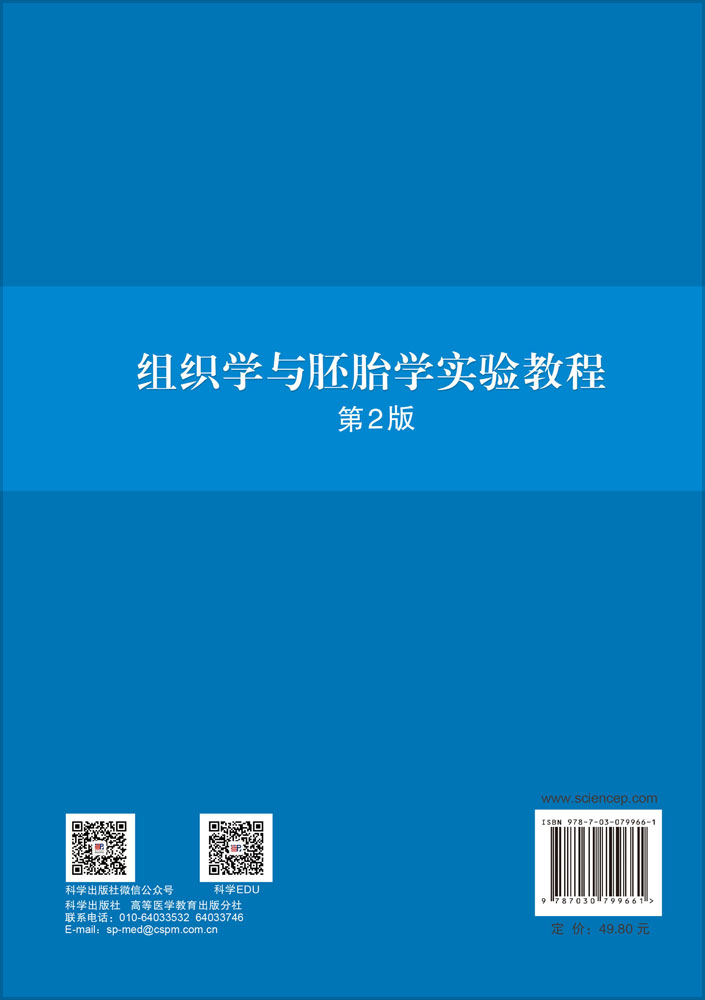 组织学与胚胎学实验教程
第2版

科学出版社微信公众号

科学EDU

科学出版社 高等医学教育出版分社
联系电话：010-64033532 64033746
E-mail：sp-med@cspm.com.cn

www.sciencep.com

ISBN 978-7-03-079966-1

9 787030 799661 >

定 价：49.80 元